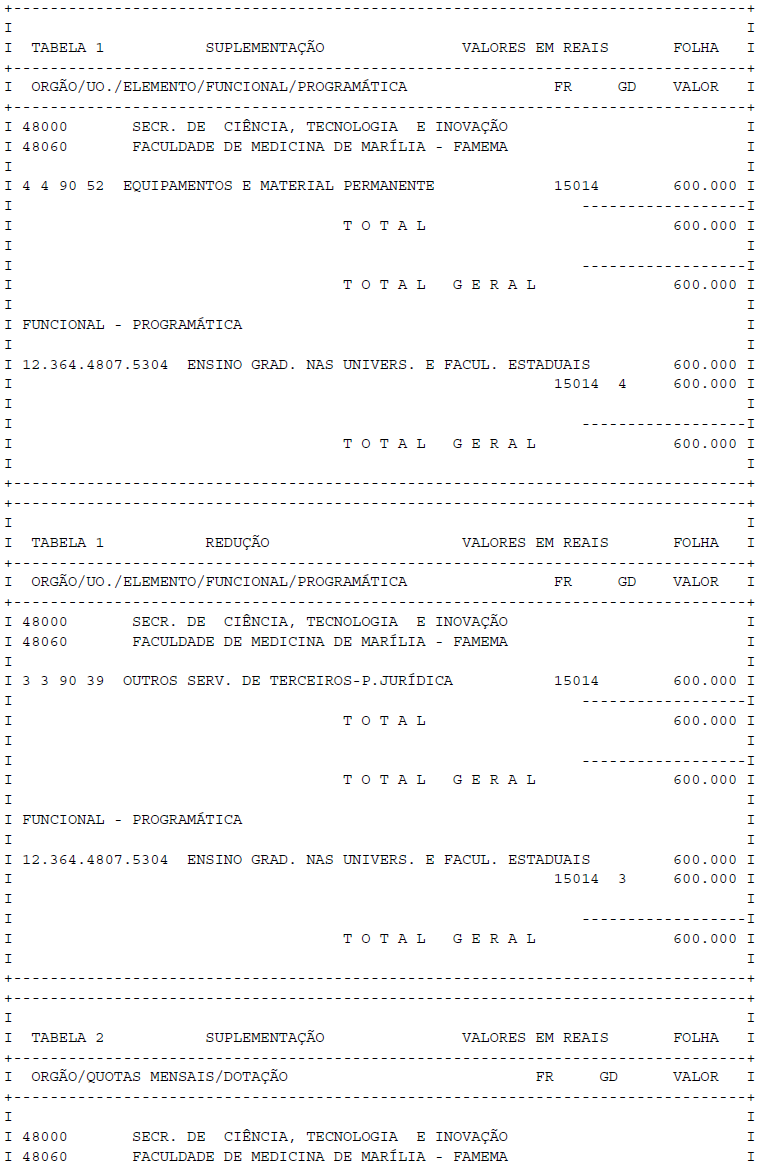 TABELA 1 SUPLEMENTAÇÃO VALORES EM REAIS FOLHA

ORGÃO/UO./ELEMENTO/FUNCIONAL/PROGRAMÁTICA FR GD VALOR

48000 SECR. DE CIÊNCIA, TECNOLOGIA E INOVAÇÃO
48060 FACULDADE DE MEDICINA DE MARÍLIA - FAMEMA

4 4 90 52 EQUIPAMENTOS E MATERIAL PERMANENTE 15014 600.000

T O T A L 600.000

T O T A L G E R A L 600.000

FUNCIONAL - PROGRAMÁTICA

12.364.4807.5304 ENSINO GRAD. NAS UNIVERS. E FACUL. ESTADUAIS 600.000
15014 4 600.000

T O T A L G E R A L 600.000

TABELA 1 REDUÇÃO VALORES EM REAIS FOLHA

ORGÃO/UO./ELEMENTO/FUNCIONAL/PROGRAMÁTICA FR GD VALOR

48000 SECR. DE CIÊNCIA, TECNOLOGIA E INOVAÇÃO
48060 FACULDADE DE MEDICINA DE MARÍLIA - FAMEMA

3 3 90 39 OUTROS SERV. DE TERCEIROS-P.JURÍDICA 15014 600.000

T O T A L 600.000

T O T A L G E R A L 600.000

FUNCIONAL - PROGRAMÁTICA

12.364.4807.5304 ENSINO GRAD. NAS UNIVERS. E FACUL. ESTADUAIS 600.000
15014 3 600.000

T O T A L G E R A L 600.000

TABELA 2 SUPLEMENTAÇÃO VALORES EM REAIS FOLHA

ORGÃO/QUOTAS MENSAIS/DOTAÇÃO FR GD VALOR

48000 SECR. DE CIÊNCIA, TECNOLOGIA E INOVAÇÃO
48060 FACULDADE DE MEDICINA DE MARÍLIA - FAMEMA